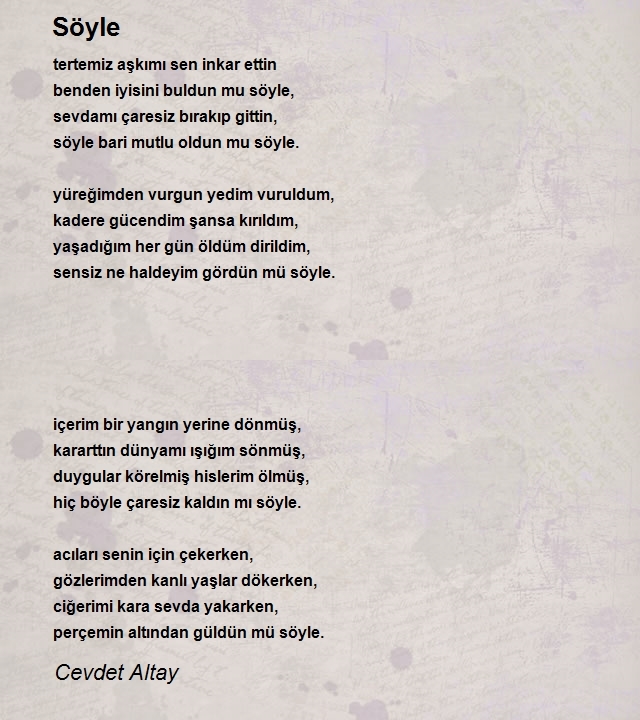 Söyle

tertemiz aşkımı sen inkar ettin
benden iyisini buldun mu söyle,
sevdamı çaresiz bırakıp gittin,
söyle bari mutlu oldun mu söyle.

yüreğimden vurgun yedim vuruldum,
kadere gücendim şansa kırıldım,
yaşadığım her gün öldüm dirildim,
sensiz ne haldeyim gördün mü söyle.

içerim bir yangın yerine dönmüş,
kararttın dünyamı ışığım sönmüş,
duygular körelmiş hislerim ölmüş,
hiç böyle çaresiz kaldın mı söyle.

acıları senin için çekerken,
gözlerimden kanlı yaşlar dökerken,
ciğerimi kara sevda yakarken,
perçemin altından güldün mü söyle.

Cevdet Altay